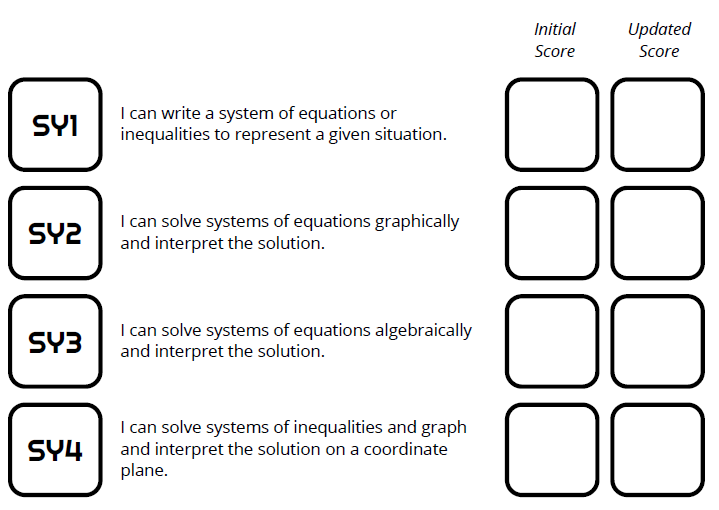 Initial Score

Updated Score

SY1

I can write a system of equations or inequalities to represent a given situation.

SY2

I can solve systems of equations graphically and interpret the solution.

SY3

I can solve systems of equations algebraically and interpret the solution.

SY4

I can solve systems of inequalities and graph and interpret the solution on a coordinate plane.